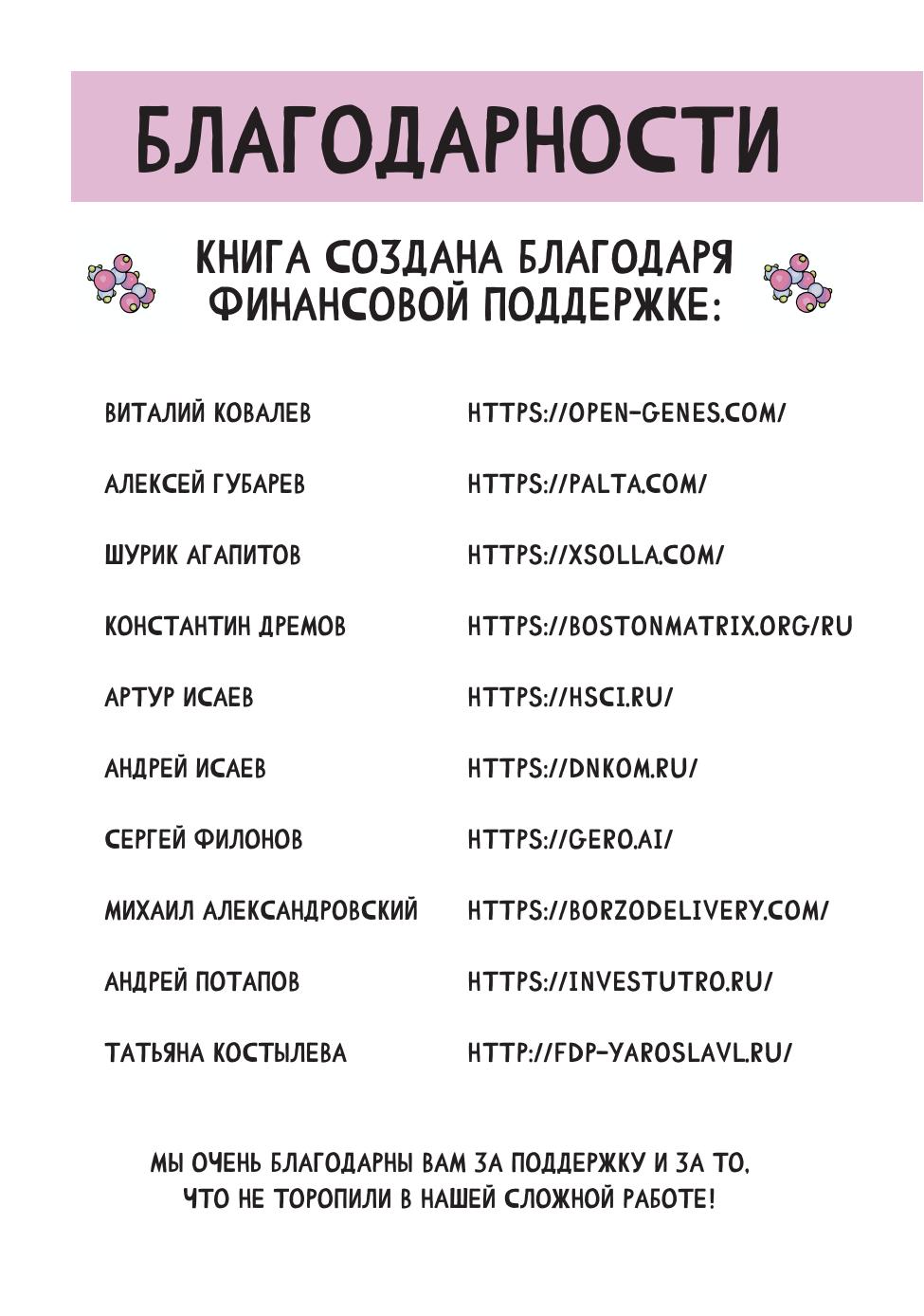 БЛАГОДАРНОСТИ

КНИГА СОЗДАНА БЛАГОДАРЯ ФИНАНСОВОЙ ПОДДЕРЖКЕ:

| | |
|---|---|
| ВИТАЛИЙ КОВАЛЕВ | HTTPS://OPEN-GENES.COM/ |
| АЛЕКСЕЙ ГУБАРЕВ | HTTPS://PALTA.COM/ |
| ШУРИК АГАПИТОВ | HTTPS://XSOLLA.COM/ |
| КОНСТАНТИН ДРЕМОВ | HTTPS://BOSTONMATRIX.ORG/RU |
| АРТУР ИСАЕВ | HTTPS://HSCI.RU/ |
| АНДРЕЙ ИСАЕВ | HTTPS://DNKOM.RU/ |
| СЕРГЕЙ ФИЛОНОВ | HTTPS://GERO.AI/ |
| МИХАИЛ АЛЕКСАНДРОВСКИЙ | HTTPS://BORZODELIVERY.COM/ |
| АНДРЕЙ ПОТАПОВ | HTTPS://INVESTUTRO.RU/ |
| ТАТЬЯНА КОСТЫЛЕВА | HTTP://FDP-YAROSLAVL.RU/ |

МЫ ОЧЕНЬ БЛАГОДАРНЫ ВАМ ЗА ПОДДЕРЖКУ И ЗА ТО, ЧТО НЕ ТОРОПИЛИ В НАШЕЙ СЛОЖНОЙ РАБОТЕ!